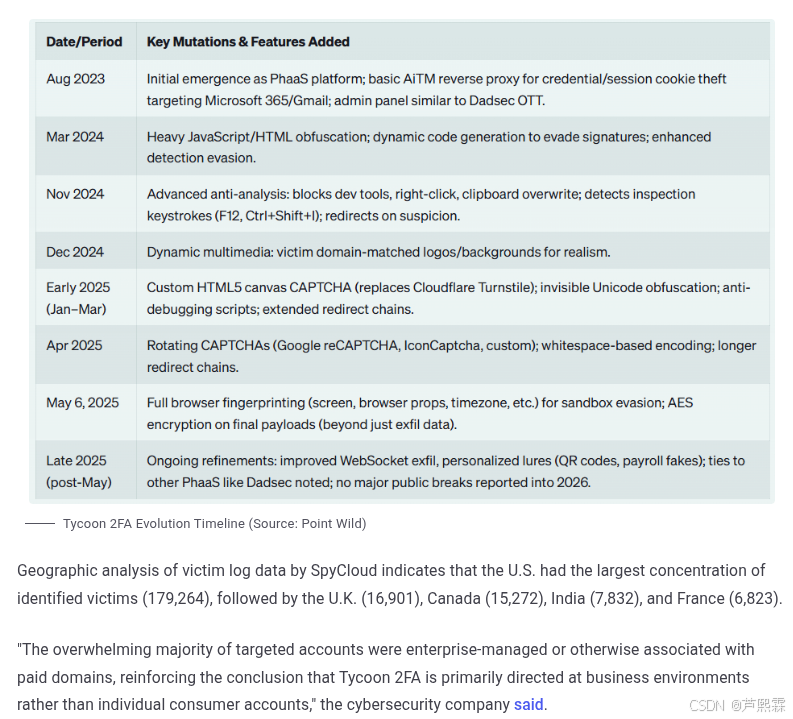 | Date/Period | Key Mutations & Features Added |
|---|---|
| Aug 2023 | Initial emergence as PhaaS platform; basic AiTM reverse proxy for credential/session cookie theft targeting Microsoft 365/Gmail; admin panel similar to Dadsec OTT. |
| Mar 2024 | Heavy JavaScript/HTML obfuscation; dynamic code generation to evade signatures; enhanced detection evasion. |
| Nov 2024 | Advanced anti-analysis: blocks dev tools, right-click, clipboard overwrite; detects inspection keystrokes (F12, Ctrl+Shift+I); redirects on suspicion. |
| Dec 2024 | Dynamic multimedia: victim domain-matched logos/backgrounds for realism. |
| Early 2025 (Jan–Mar) | Custom HTML5 canvas CAPTCHA (replaces Cloudflare Turnstile); invisible Unicode obfuscation; anti-debugging scripts; extended redirect chains. |
| Apr 2025 | Rotating CAPTCHAs (Google reCAPTCHA, IconCaptcha, custom); whitespace-based encoding; longer redirect chains. |
| May 6, 2025 | Full browser fingerprinting (screen, browser props, timezone, etc.) for sandbox evasion; AES encryption on final payloads (beyond just exfil data). |
| Late 2025 (post-May) | Ongoing refinements: improved WebSocket exfil, personalized lures (QR codes, payroll fakes); ties to other PhaaS like Dadsec noted; no major public breaks reported into 2026. |

—— Tycoon 2FA Evolution Timeline (Source: Point Wild)

Geographic analysis of victim log data by SpyCloud indicates that the U.S. had the largest concentration of identified victims (179,264), followed by the U.K. (16,901), Canada (15,272), India (7,832), and France (6,823).

"The overwhelming majority of targeted accounts were enterprise-managed or otherwise associated with paid domains, reinforcing the conclusion that Tycoon 2FA is primarily directed at business environments rather than individual consumer accounts," the cybersecurity company said.

CSDN @芦熙霖